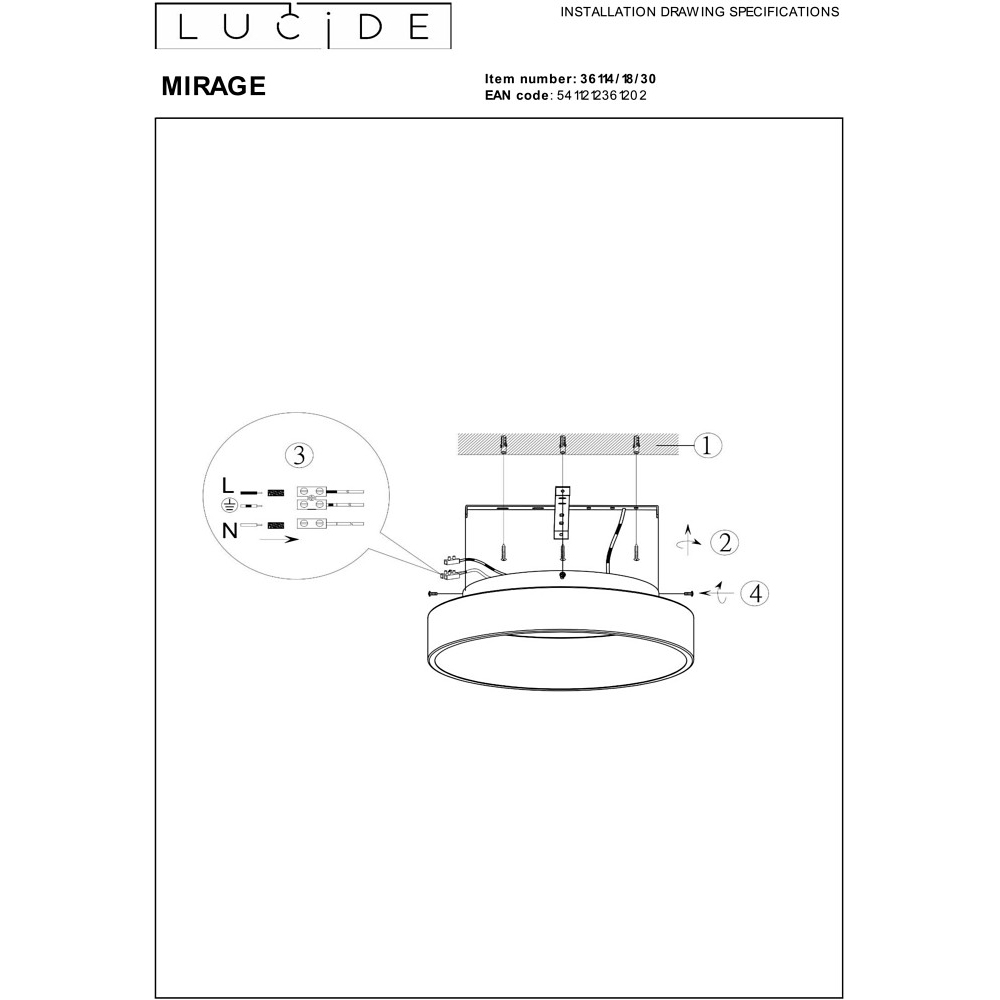 LUCIDE

INSTALLATION DRAWING SPECIFICATIONS

MIRAGE

Item number: 36114/18/30
EAN code: 5411212361202

3

L

N

1

2

4